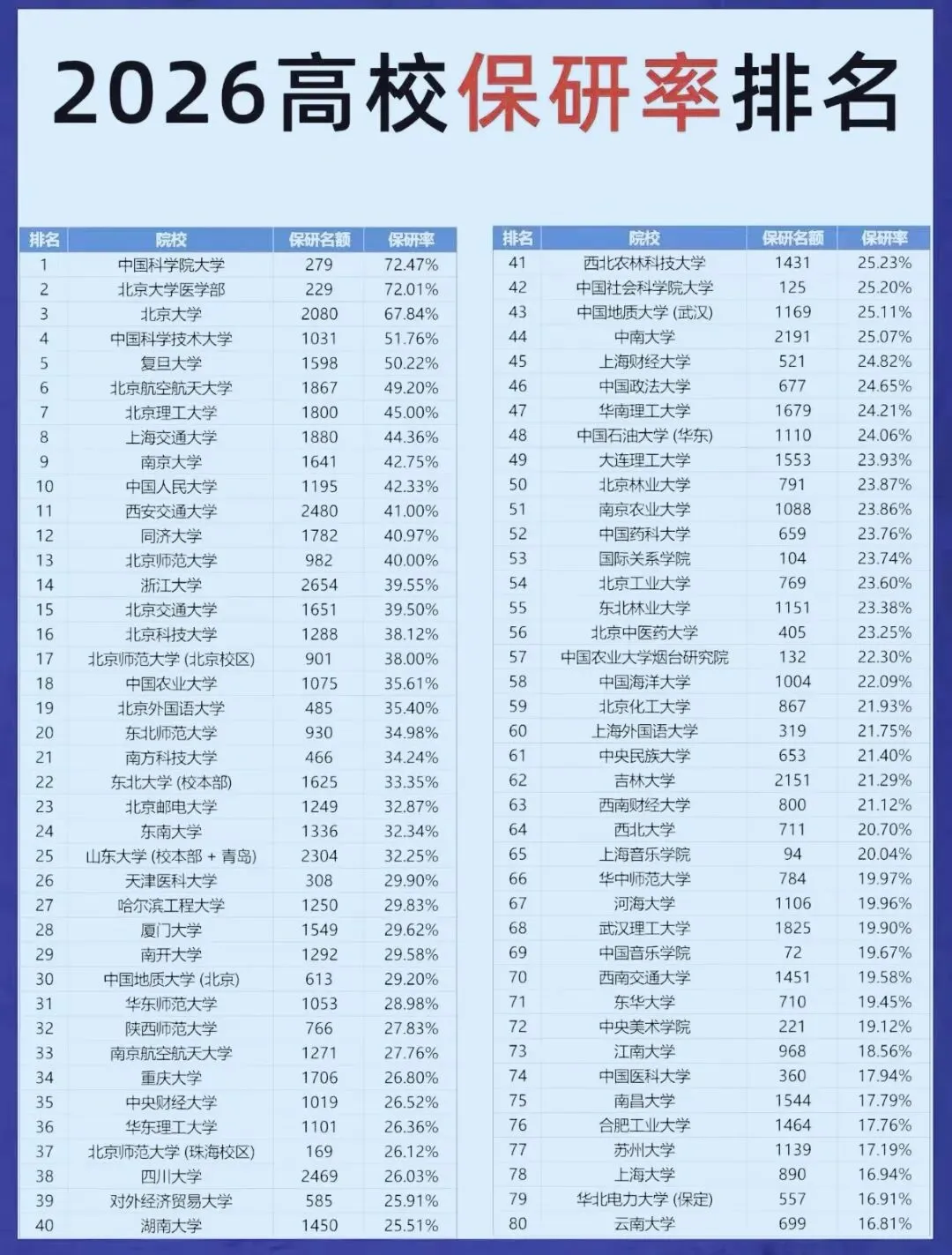 2026高校保研率排名

| 排名 | 院校 | 保研名额 | 保研率 |
|---|---|---|---|
| 1 | 中国科学院大学 | 279 | 72.47% |
| 2 | 北京大学医学部 | 229 | 72.01% |
| 3 | 北京大学 | 2080 | 67.84% |
| 4 | 中国科学技术大学 | 1031 | 51.76% |
| 5 | 复旦大学 | 1598 | 50.22% |
| 6 | 北京航空航天大学 | 1867 | 49.20% |
| 7 | 北京理工大学 | 1800 | 45.00% |
| 8 | 上海交通大学 | 1880 | 44.36% |
| 9 | 南京大学 | 1641 | 42.75% |
| 10 | 中国人民大学 | 1195 | 42.33% |
| 11 | 西安交通大学 | 2480 | 41.00% |
| 12 | 同济大学 | 1782 | 40.97% |
| 13 | 北京师范大学 | 982 | 40.00% |
| 14 | 浙江大学 | 2654 | 39.55% |
| 15 | 北京交通大学 | 1651 | 39.50% |
| 16 | 北京科技大学 | 1288 | 38.12% |
| 17 | 北京师范大学 (北京校区) | 901 | 38.00% |
| 18 | 中国农业大学 | 1075 | 35.61% |
| 19 | 北京外国语大学 | 485 | 35.40% |
| 20 | 东北师范大学 | 930 | 34.98% |
| 21 | 南方科技大学 | 466 | 34.24% |
| 22 | 东北大学 (校本部) | 1625 | 33.35% |
| 23 | 北京邮电大学 | 1249 | 32.87% |
| 24 | 东南大学 | 1336 | 32.34% |
| 25 | 山东大学 (校本部 + 青岛) | 2304 | 32.25% |
| 26 | 天津医科大学 | 308 | 29.90% |
| 27 | 哈尔滨工程大学 | 1250 | 29.83% |
| 28 | 厦门大学 | 1549 | 29.62% |
| 29 | 南开大学 | 1292 | 29.58% |
| 30 | 中国地质大学 (北京) | 613 | 29.20% |
| 31 | 华东师范大学 | 1053 | 28.98% |
| 32 | 陕西师范大学 | 766 | 27.83% |
| 33 | 南京航空航天大学 | 1271 | 27.76% |
| 34 | 重庆大学 | 1706 | 26.80% |
| 35 | 中央财经大学 | 1019 | 26.52% |
| 36 | 华东理工大学 | 1101 | 26.36% |
| 37 | 北京师范大学 (珠海校区) | 169 | 26.12% |
| 38 | 四川大学 | 2469 | 26.03% |
| 39 | 对外经济贸易大学 | 585 | 25.91% |
| 40 | 湖南大学 | 1450 | 25.51% |

| 排名 | 院校 | 保研名额 | 保研率 |
|---|---|---|---|
| 41 | 西北农林科技大学 | 1431 | 25.23% |
| 42 | 中国社会科学院大学 | 125 | 25.20% |
| 43 | 中国地质大学 (武汉) | 1169 | 25.11% |
| 44 | 中南大学 | 2191 | 25.07% |
| 45 | 上海财经大学 | 521 | 24.82% |
| 46 | 中国政法大学 | 677 | 24.65% |
| 47 | 华南理工大学 | 1679 | 24.21% |
| 48 | 中国石油大学 (华东) | 1110 | 24.06% |
| 49 | 大连理工大学 | 1553 | 23.93% |
| 50 | 北京林业大学 | 791 | 23.87% |
| 51 | 南京农业大学 | 1088 | 23.86% |
| 52 | 中国药科大学 | 659 | 23.76% |
| 53 | 国际关系学院 | 104 | 23.74% |
| 54 | 北京工业大学 | 769 | 23.60% |
| 55 | 东北林业大学 | 1151 | 23.38% |
| 56 | 北京中医药大学 | 405 | 23.25% |
| 57 | 中国农业大学烟台研究院 | 132 | 22.30% |
| 58 | 中国海洋大学 | 1004 | 22.09% |
| 59 | 北京化工大学 | 867 | 21.93% |
| 60 | 上海外国语大学 | 319 | 21.75% |
| 61 | 中央民族大学 | 653 | 21.40% |
| 62 | 吉林大学 | 2151 | 21.29% |
| 63 | 西南财经大学 | 800 | 21.12% |
| 64 | 西北大学 | 711 | 20.70% |
| 65 | 上海音乐学院 | 94 | 20.04% |
| 66 | 华中师范大学 | 784 | 19.97% |
| 67 | 河海大学 | 1106 | 19.96% |
| 68 | 武汉理工大学 | 1825 | 19.90% |
| 69 | 中国音乐学院 | 72 | 19.67% |
| 70 | 西南交通大学 | 1451 | 19.58% |
| 71 | 东华大学 | 710 | 19.45% |
| 72 | 中央美术学院 | 221 | 19.12% |
| 73 | 江南大学 | 968 | 18.56% |
| 74 | 中国医科大学 | 360 | 17.94% |
| 75 | 南昌大学 | 1544 | 17.79% |
| 76 | 合肥工业大学 | 1464 | 17.76% |
| 77 | 苏州大学 | 1139 | 17.19% |
| 78 | 上海大学 | 890 | 16.94% |
| 79 | 华北电力大学 (保定) | 557 | 16.91% |
| 80 | 云南大学 | 699 | 16.81% |